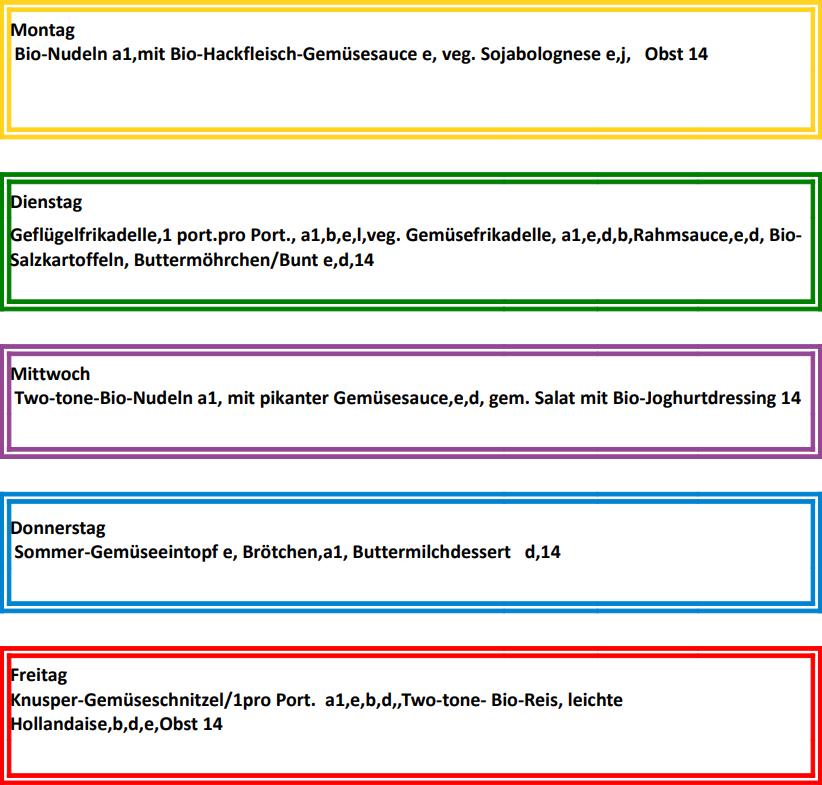 Montag

Bio-Nudeln a1,mit Bio-Hackfleisch-Gemüsesauce e, veg. Sojabolognese e,j, Obst 14

Dienstag

Geflügelfrikadelle,1 port.pro Port., a1,b,e,l,veg. Gemüsefrikadelle, a1,e,d,b,Rahmsauce,e,d, Bio-Salzkartoffeln, Buttermöhrchen/Bunt e,d,14

Mittwoch

Two-tone-Bio-Nudeln a1, mit pikanter Gemüsesauce,e,d, gem. Salat mit Bio-Joghurtdressing 14

Donnerstag

Sommer-Gemüseeintopf e, Brötchen,a1, Buttermilchdessert d,14

Freitag

Knusper-Gemüseschnitzel/1pro Port. a1,e,b,d,,Two-tone- Bio-Reis, leichte Hollandaise,b,d,e,Obst 14